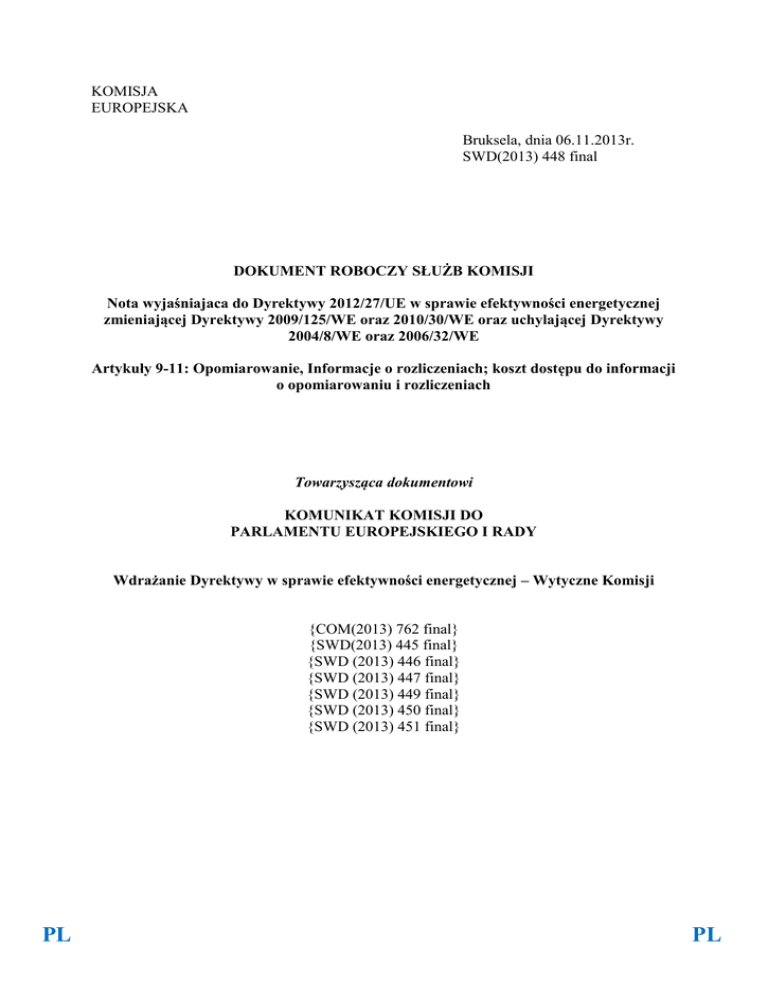 KOMISJA EUROPEJSKA

Bruksela, dnia 06.11.2013r.
SWD(2013) 448 final

DOKUMENT ROBOCZY SŁUŻB KOMISJI

Nota wyjaśniajaca do Dyrektywy 2012/27/UE w sprawie efektywności energetycznej zmieniającej Dyrektywy 2009/125/WE oraz 2010/30/WE oraz uchylającej Dyrektywy 2004/8/WE oraz 2006/32/WE

Artykuły 9-11: Opomiarowanie, Informacje o rozliczeniach; koszt dostępu do informacji o opomiarowaniu i rozliczeniach

Towarzysząca dokumentowi

KOMUNIKAT KOMISJI DO PARLAMENTU EUROPEJSKIEGO I RADY

Wdrażanie Dyrektywy w sprawie efektywności energetycznej – Wytyczne Komisji

{COM(2013) 762 final}
{SWD(2013) 445 final}
{SWD (2013) 446 final}
{SWD (2013) 447 final}
{SWD (2013) 449 final}
{SWD (2013) 450 final}
{SWD (2013) 451 final}

PL PL